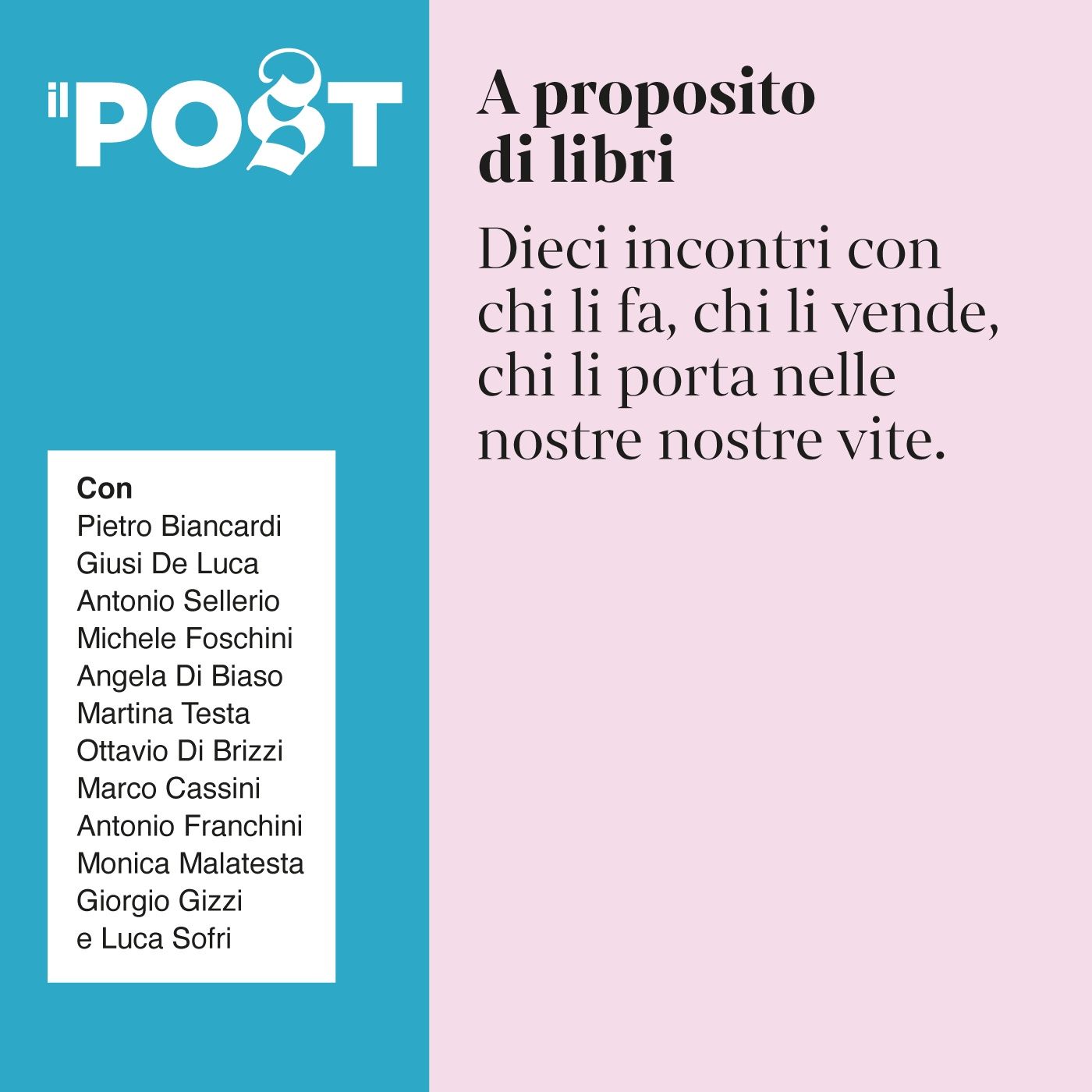 il POST

Con
Pietro Biancardi
Giusi De Luca
Antonio Sellerio
Michele Foschini
Angela Di Biaso
Martina Testa
Ottavio Di Brizzi
Marco Cassini
Antonio Franchini
Monica Malatesta
Giorgio Gizzi
e Luca Sofri

A proposito di libri

Dieci incontri con chi li fa, chi li vende, chi li porta nelle nostre nostre vite.